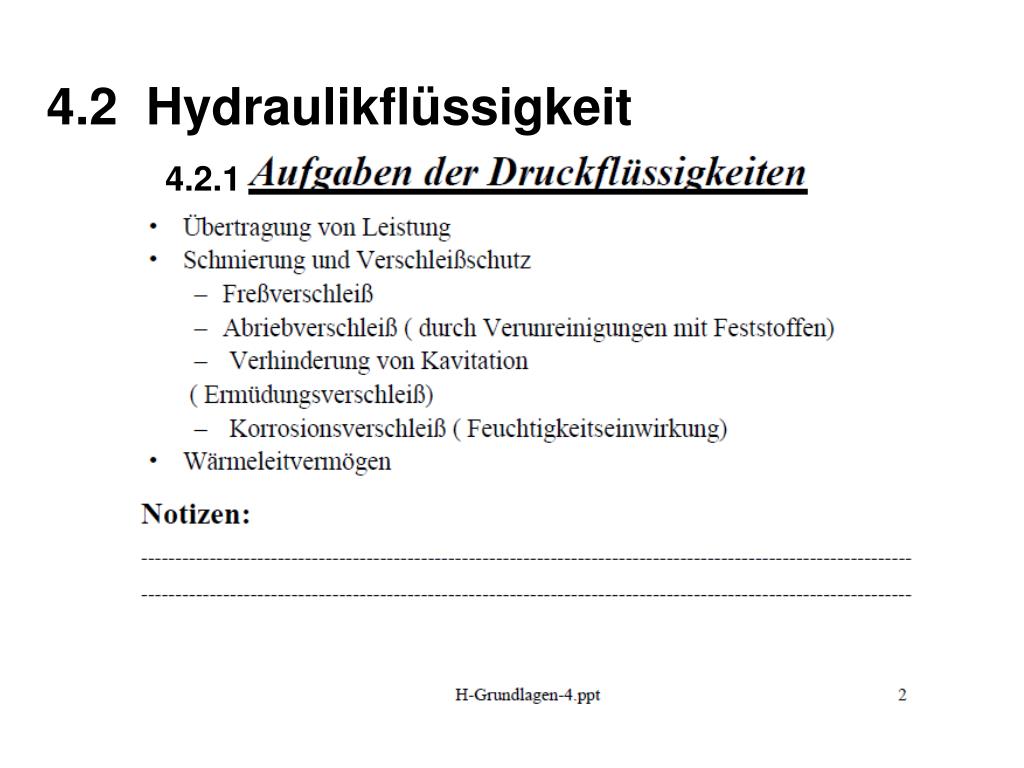 4.2 Hydraulikflüssigkeit

4.2.1 Aufgaben der Druckflüssigkeiten

• Übertragung von Leistung
• Schmierung und Verschleißschutz
– Freßverschleiß
– Abriebverschleiß ( durch Verunreinigungen mit Feststoffen)
– Verhinderung von Kavitation
( Ermüdungsverschleiß)
– Korrosionsverschleiß ( Feuchtigkeitseinwirkung)
• Wärmeleitvermögen

Notizen:

H-Grundlagen-4.ppt 2